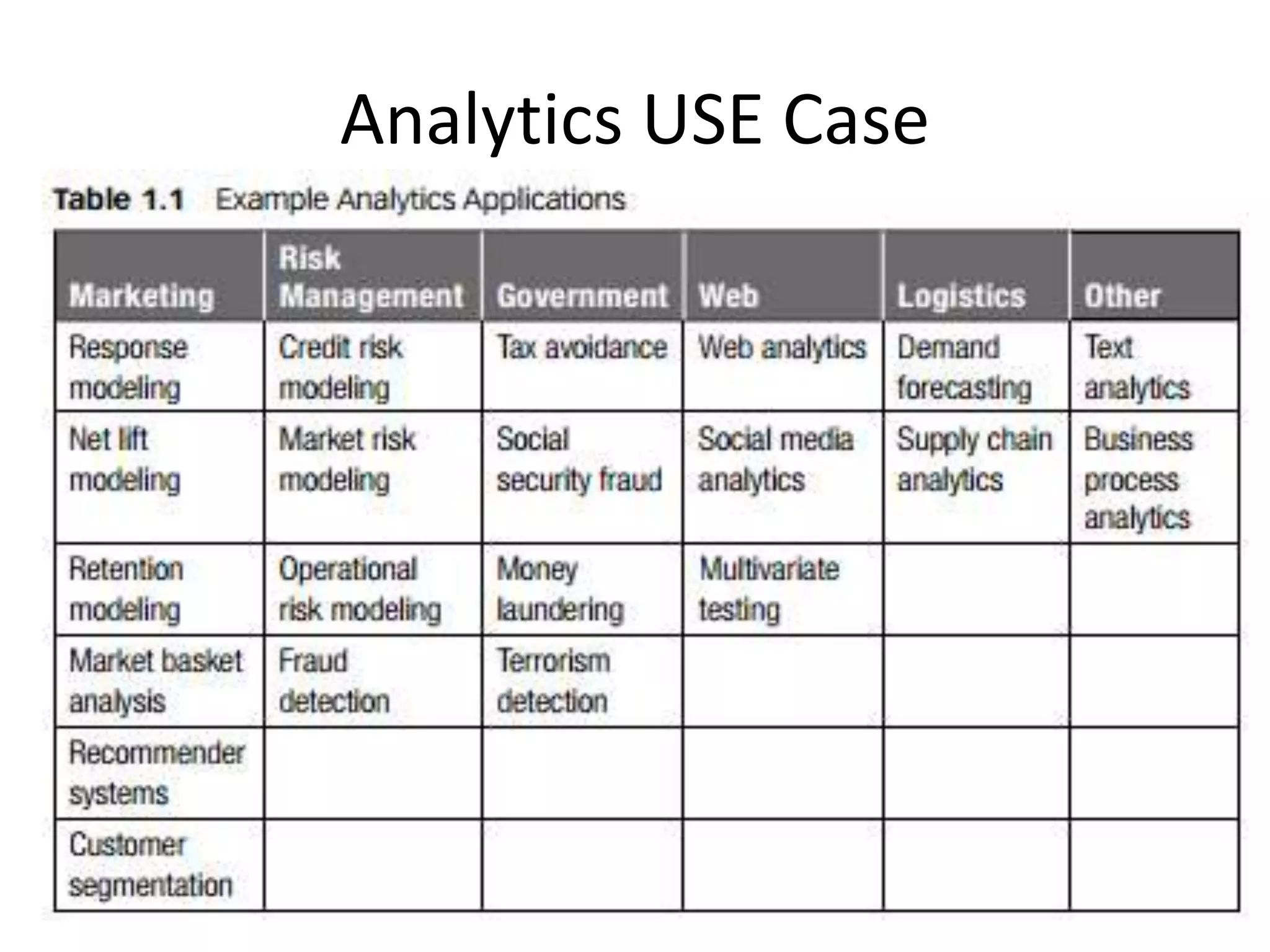 Analytics USE Case

Table 1.1 Example Analytics Applications

| Marketing | Risk Management | Government | Web | Logistics | Other |
|---|---|---|---|---|---|
| Response modeling | Credit risk modeling | Tax avoidance | Web analytics | Demand forecasting | Text analytics |
| Net lift modeling | Market risk modeling | Social security fraud | Social media analytics | Supply chain analytics | Business process analytics |
| Retention modeling | Operational risk modeling | Money laundering | Multivariate testing | | |
| Market basket analysis | Fraud detection | Terrorism detection | | | |
| Recommender systems | | | | | |
| Customer segmentation | | | | | |